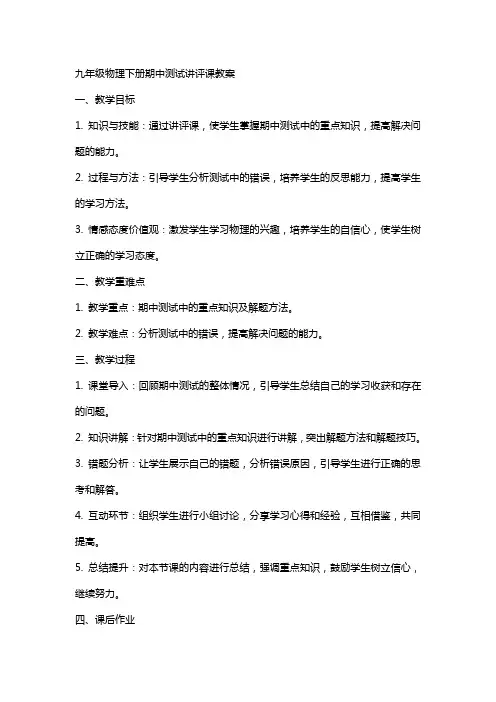 九年级物理下册期中测试讲评课教案

一、教学目标

1. 知识与技能：通过讲评课，使学生掌握期中测试中的重点知识，提高解决问题的能力。

2. 过程与方法：引导学生分析测试中的错误，培养学生的反思能力，提高学生的学习方法。

3. 情感态度价值观：激发学生学习物理的兴趣，培养学生的自信心，使学生树立正确的学习态度。

二、教学重难点

1. 教学重点：期中测试中的重点知识及解题方法。

2. 教学难点：分析测试中的错误，提高解决问题的能力。

三、教学过程

1. 课堂导入：回顾期中测试的整体情况，引导学生总结自己的学习收获和存在的问题。

2. 知识讲解：针对期中测试中的重点知识进行讲解，突出解题方法和解题技巧。

3. 错题分析：让学生展示自己的错题，分析错误原因，引导学生进行正确的思考和解答。

4. 互动环节：组织学生进行小组讨论，分享学习心得和经验，互相借鉴，共同提高。

5. 总结提升：对本节课的内容进行总结，强调重点知识，鼓励学生树立信心，继续努力。

四、课后作业